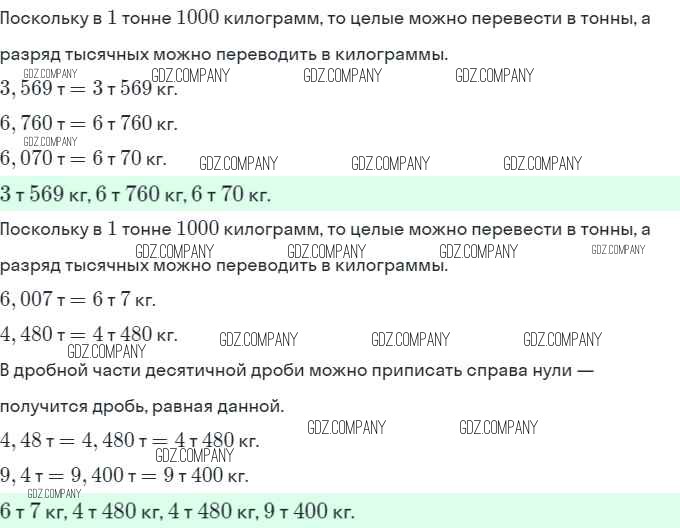 Поскольку в $1$ тонне $1000$ килограмм, то целые можно перевести в тонны, а разряд тысячных можно переводить в килограммы.

GDZ.COMPANY GDZ.COMPANY GDZ.COMPANY GDZ.COMPANY

$3,569$ т $= 3$ т $569$ кг.

$6,760$ т $= 6$ т $760$ кг.

GDZ.COMPANY

$6,070$ т $= 6$ т $70$ кг. GDZ.COMPANY GDZ.COMPANY GDZ.COMPANY

$3$ т $569$ кг, $6$ т $760$ кг, $6$ т $70$ кг.

Поскольку в $1$ тонне $1000$ килограмм, то целые можно перевести в тонны, а разряд тысячных можно переводить в килограммы.

GDZ.COMPANY GDZ.COMPANY GDZ.COMPANY GDZ.COMPANY

$6,007$ т $= 6$ т $7$ кг.

$4,480$ т $= 4$ т $480$ кг. GDZ.COMPANY GDZ.COMPANY GDZ.COMPANY GDZ.COMPANY

В дробной части десятичной дроби можно приписать справа нули — получится дробь, равная данной.

GDZ.COMPANY GDZ.COMPANY

$4,48$ т $= 4,480$ т $= 4$ т $480$ кг.

GDZ.COMPANY

$9,4$ т $= 9,400$ т $= 9$ т $400$ кг.

GDZ.COMPANY

$6$ т $7$ кг, $4$ т $480$ кг, $4$ т $480$ кг, $9$ т $400$ кг.